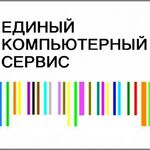 ЕДИНЫЙ
КОМПЬЮТЕРНЫЙ
СЕРВИС